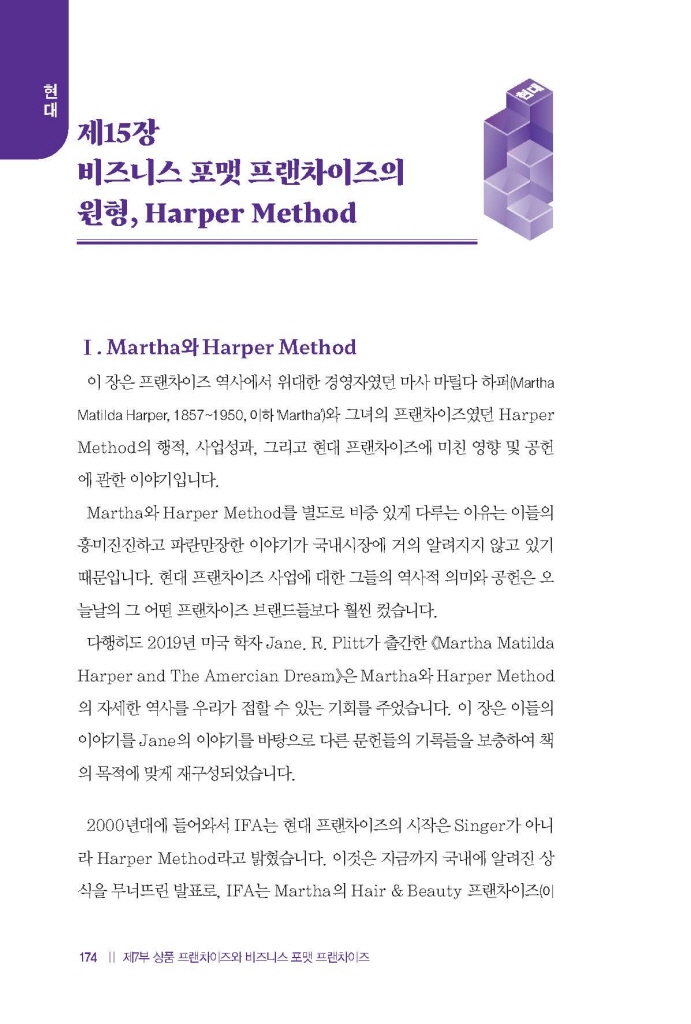 현대

현대

제15장
비즈니스 포맷 프랜차이즈의 원형, Harper Method

Ⅰ. Martha와 Harper Method

이 장은 프랜차이즈 역사에서 위대한 경영자였던 마사 마틸다 하퍼(Martha Matilda Harper, 1857~1950, 이하 'Martha')와 그녀의 프랜차이즈였던 Harper Method의 행적, 사업성과, 그리고 현대 프랜차이즈에 미친 영향 및 공헌에 관한 이야기입니다.

Martha와 Harper Method를 별도로 비중 있게 다루는 이유는 이들의 흥미진진하고 파란만장한 이야기가 국내시장에 거의 알려지지 않고 있기 때문입니다. 현대 프랜차이즈 사업에 대한 그들의 역사적 의미와 공헌은 오늘날의 그 어떤 프랜차이즈 브랜드들보다 훨씬 컸습니다.

다행히도 2019년 미국 학자 Jane. R. Plitt가 출간한 《Martha Matilda Harper and The Amercian Dream》은 Martha와 Harper Method의 자세한 역사를 우리가 접할 수 있는 기회를 주었습니다. 이 장은 이들의 이야기를 Jane의 이야기를 바탕으로 다른 문헌들의 기록들을 보충하여 책의 목적에 맞게 재구성되었습니다.

2000년대에 들어와서 IFA는 현대 프랜차이즈의 시작은 Singer가 아니라 Harper Method라고 밝혔습니다. 이것은 지금까지 국내에 알려진 상식을 무너뜨린 발표로, IFA는 Martha의 Hair & Beauty 프랜차이즈(이

174 || 제7부 상품 프랜차이즈와 비즈니스 포맷 프랜차이즈